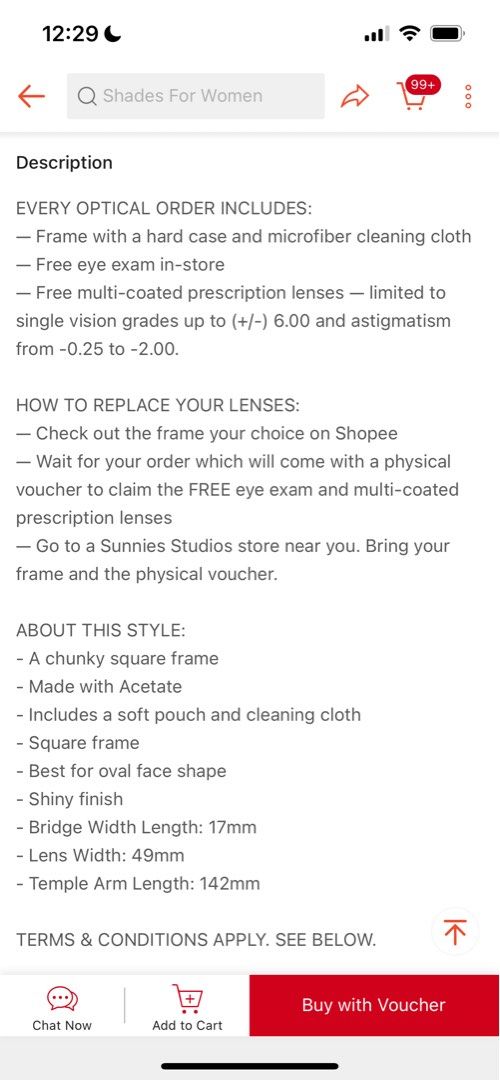 12:29

Shades For Women

99+

Description

EVERY OPTICAL ORDER INCLUDES:
— Frame with a hard case and microfiber cleaning cloth
— Free eye exam in-store
— Free multi-coated prescription lenses — limited to single vision grades up to (+/-) 6.00 and astigmatism from -0.25 to -2.00.

HOW TO REPLACE YOUR LENSES:
— Check out the frame your choice on Shopee
— Wait for your order which will come with a physical voucher to claim the FREE eye exam and multi-coated prescription lenses
— Go to a Sunnies Studios store near you. Bring your frame and the physical voucher.

ABOUT THIS STYLE:
- A chunky square frame
- Made with Acetate
- Includes a soft pouch and cleaning cloth
- Square frame
- Best for oval face shape
- Shiny finish
- Bridge Width Length: 17mm
- Lens Width: 49mm
- Temple Arm Length: 142mm

TERMS & CONDITIONS APPLY. SEE BELOW.

Chat Now
Add to Cart
Buy with Voucher